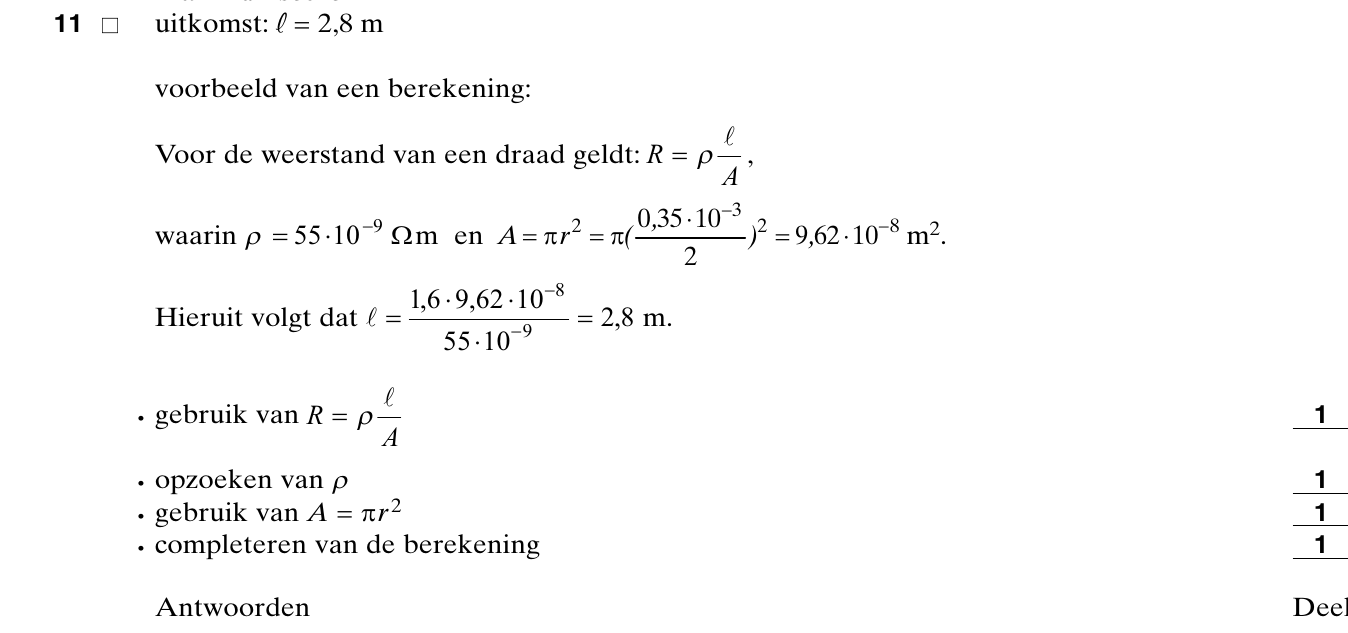 11 □ uitkomst: $\ell = 2{,}8$ m

voorbeeld van een berekening:

Voor de weerstand van een draad geldt: $R = \rho \frac{\ell}{A}$,

waarin $\rho = 55 \cdot 10^{-9}\ \Omega\text{m}$ en $A = \pi r^2 = \pi(\frac{0{,}35 \cdot 10^{-3}}{2})^2 = 9{,}62 \cdot 10^{-8}\ \text{m}^2$.

Hieruit volgt dat $\ell = \frac{1{,}6 \cdot 9{,}62 \cdot 10^{-8}}{55 \cdot 10^{-9}} = 2{,}8$ m.

• gebruik van $R = \rho \frac{\ell}{A}$ 1

• opzoeken van $\rho$ 1
• gebruik van $A = \pi r^2$ 1
• completeren van de berekening 1

Antwoorden

Deel